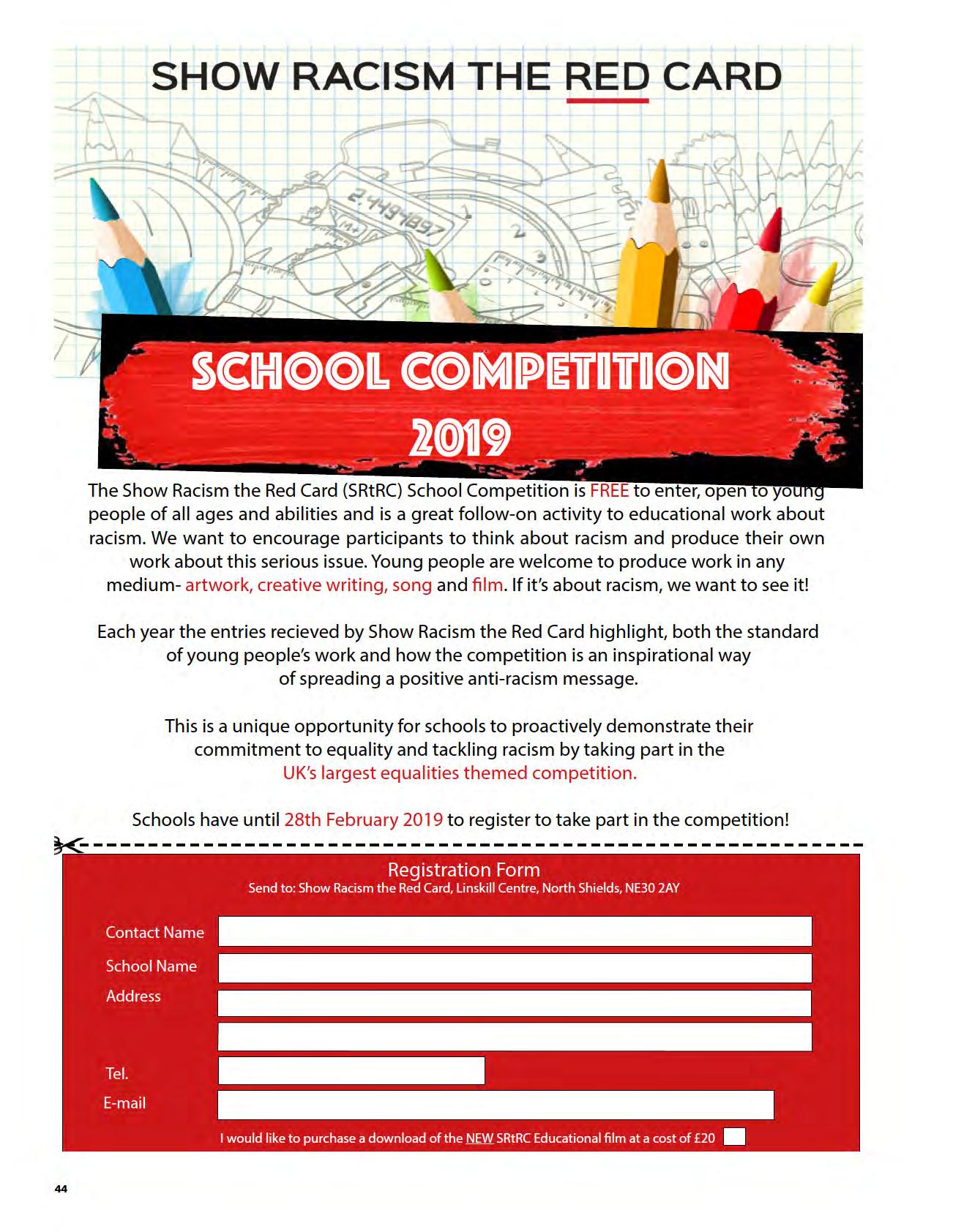 SHOW RACISM THE RED CARD

2.4494897

SCHOOL COMPETITION 2019

The Show Racism the Red Card (SRtRC) School Competition is FREE to enter, open to young people of all ages and abilities and is a great follow-on activity to educational work about racism. We want to encourage participants to think about racism and produce their own work about this serious issue. Young people are welcome to produce work in any medium- artwork, creative writing, song and film. If it's about racism, we want to see it!

Each year the entries recieved by Show Racism the Red Card highlight, both the standard of young people's work and how the competition is an inspirational way of spreading a positive anti-racism message.

This is a unique opportunity for schools to proactively demonstrate their commitment to equality and tackling racism by taking part in the UK's largest equalities themed competition.

Schools have until 28th February 2019 to register to take part in the competition!

Registration Form
Send to: Show Racism the Red Card, Linskill Centre, North Shields, NE30 2AY

Contact Name

School Name

Address

Tel.

E-mail

I would like to purchase a download of the NEW SRtRC Educational film at a cost of £20

44